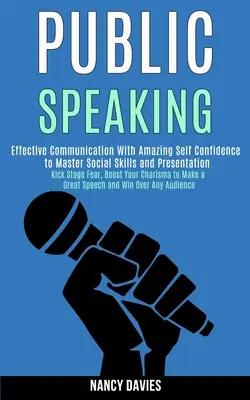 PUBLIC
SPEAKING

Effective Communication With Amazing Self Confidence to Master Social Skills and Presentation

Kick Stage Fear, Boost Your Charisma to Make a Great Speech and Win Over Any Audience

NANCY DAVIES